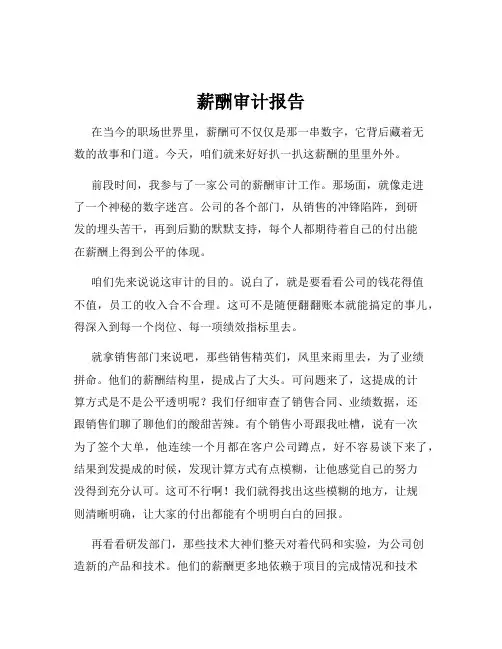 薪酬审计报告

在当今的职场世界里，薪酬可不仅仅是那一串数字，它背后藏着无数的故事和门道。今天，咱们就来好好扒一扒这薪酬的里里外外。

前段时间，我参与了一家公司的薪酬审计工作。那场面，就像走进了一个神秘的数字迷宫。公司的各个部门，从销售的冲锋陷阵，到研发的埋头苦干，再到后勤的默默支持，每个人都期待着自己的付出能在薪酬上得到公平的体现。

咱们先来说说这审计的目的。说白了，就是要看看公司的钱花得值不值，员工的收入合不合理。这可不是随便翻翻账本就能搞定的事儿，得深入到每一个岗位、每一项绩效指标里去。

就拿销售部门来说吧，那些销售精英们，风里来雨里去，为了业绩拼命。他们的薪酬结构里，提成占了大头。可问题来了，这提成的计算方式是不是公平透明呢？我们仔细审查了销售合同、业绩数据，还跟销售们聊了聊他们的酸甜苦辣。有个销售小哥跟我吐槽，说有一次为了签个大单，他连续一个月都在客户公司蹲点，好不容易谈下来了，结果到发提成的时候，发现计算方式有点模糊，让他感觉自己的努力没得到充分认可。这可不行啊！我们就得找出这些模糊的地方，让规则清晰明确，让大家的付出都能有个明明白白的回报。

再看看研发部门，那些技术大神们整天对着代码和实验，为公司创造新的产品和技术。他们的薪酬更多地依赖于项目的完成情况和技术